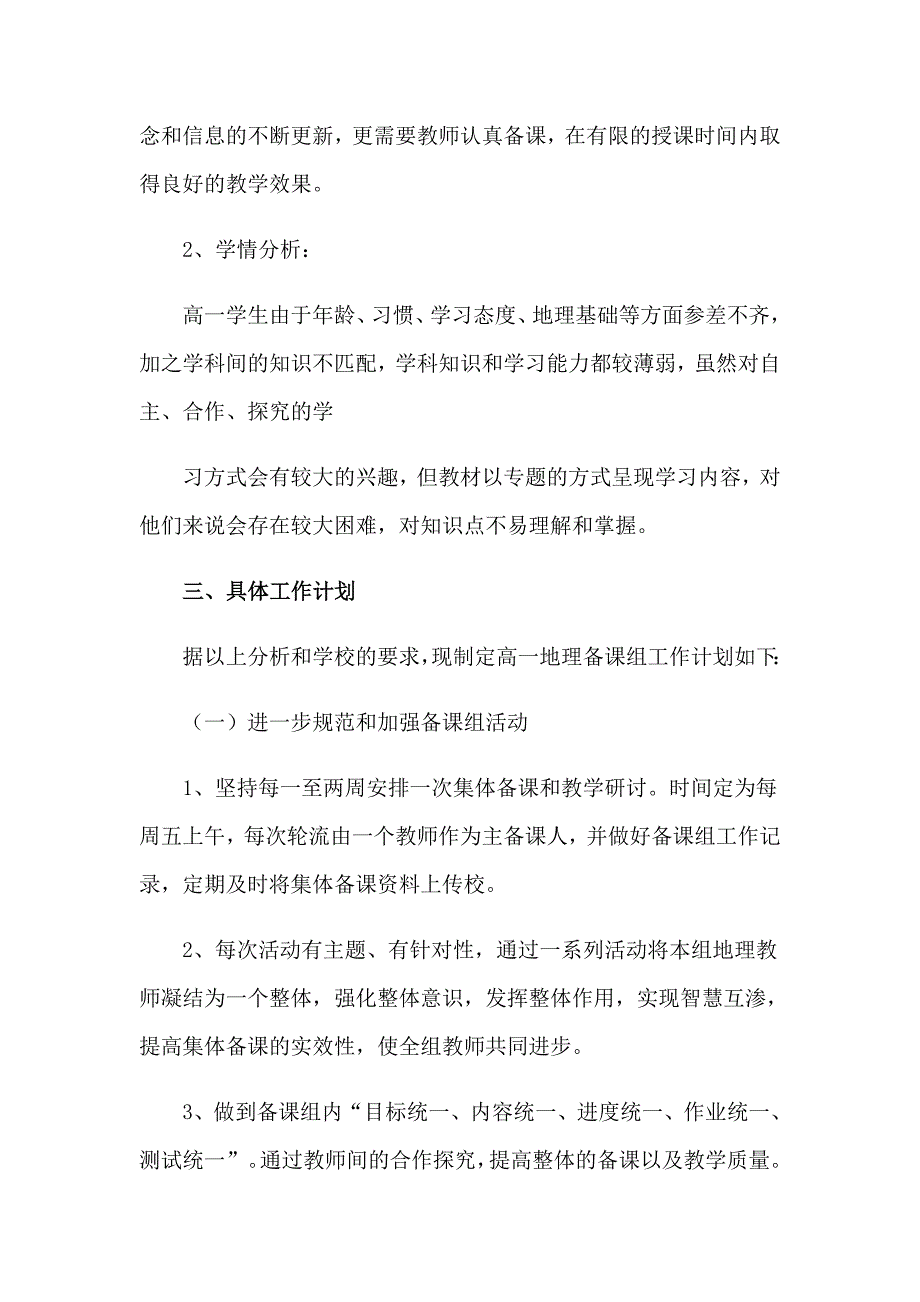 念和信息的不断更新，更需要教师认真备课，在有限的授课时间内取得良好的教学效果。

2、学情分析：

高一学生由于年龄、习惯、学习态度、地理基础等方面参差不齐，加之学科间的知识不匹配，学科知识和学习能力都较薄弱，虽然对自主、合作、探究的学

习方式会有较大的兴趣，但教材以专题的方式呈现学习内容，对他们来说会存在较大困难，对知识点不易理解和掌握。

三、具体工作计划

据以上分析和学校的要求，现制定高一地理备课组工作计划如下：

（一）进一步规范和加强备课组活动

1、坚持每一至两周安排一次集体备课和教学研讨。时间定为每周五上午，每次轮流由一个教师作为主备课人，并做好备课组工作记录，定期及时将集体备课资料上传校。

2、每次活动有主题、有针对性，通过一系列活动将本组地理教师凝结为一个整体，强化整体意识，发挥整体作用，实现智慧互渗，提高集体备课的实效性，使全组教师共同进步。

3、做到备课组内“目标统一、内容统一、进度统一、作业统一、测试统一”。通过教师间的合作探究，提高整体的备课以及教学质量。